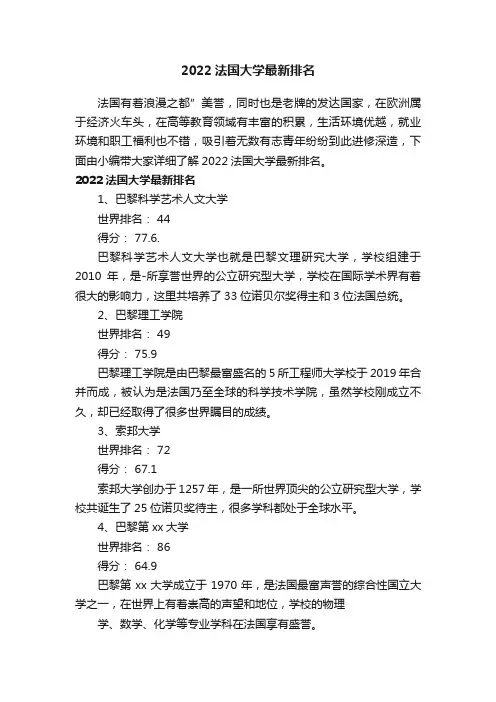 2022 法国大学最新排名

法国有着浪漫之都”美誉，同时也是老牌的发达国家，在欧洲属于经济火车头，在高等教育领域有丰富的积累，生活环境优越，就业环境和职工福利也不错，吸引着无数有志青年纷纷到此进修深造，下面由小编带大家详细了解 2022 法国大学最新排名。

2022 法国大学最新排名

1、巴黎科学艺术人文大学

世界排名： 44

得分： 77.6.

巴黎科学艺术人文大学也就是巴黎文理研究大学，学校组建于 2010 年，是-所享誉世界的公立研究型大学，学校在国际学术界有着很大的影响力，这里共培养了 33 位诺贝尔奖得主和 3 位法国总统。

2、巴黎理工学院

世界排名： 49

得分： 75.9

巴黎理工学院是由巴黎最富盛名的 5 所工程师大学校于 2019 年合并而成，被认为是法国乃至全球的科学技术学院，虽然学校刚成立不久，却已经取得了很多世界瞩目的成绩。

3、索邦大学

世界排名： 72

得分： 67.1

索邦大学创办于 1257 年，是一所世界顶尖的公立研究型大学，学校共诞生了 25 位诺贝奖待主，很多学科都处于全球水平。

4、巴黎第 xx 大学

世界排名： 86

得分： 64.9

巴黎第 xx 大学成立于 1970 年，是法国最富声誉的综合性国立大学之一，在世界上有着崇高的声望和地位，学校的物理

学、数学、化学等专业学科在法国享有盛誉。